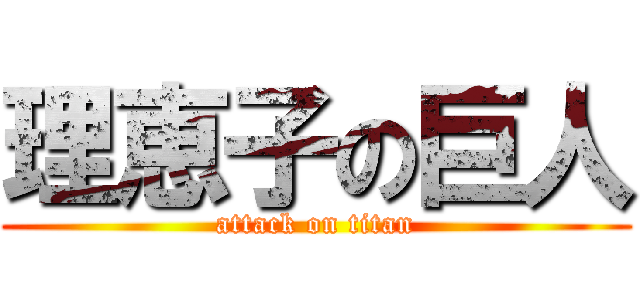 理恵子の巨人
attack on titan